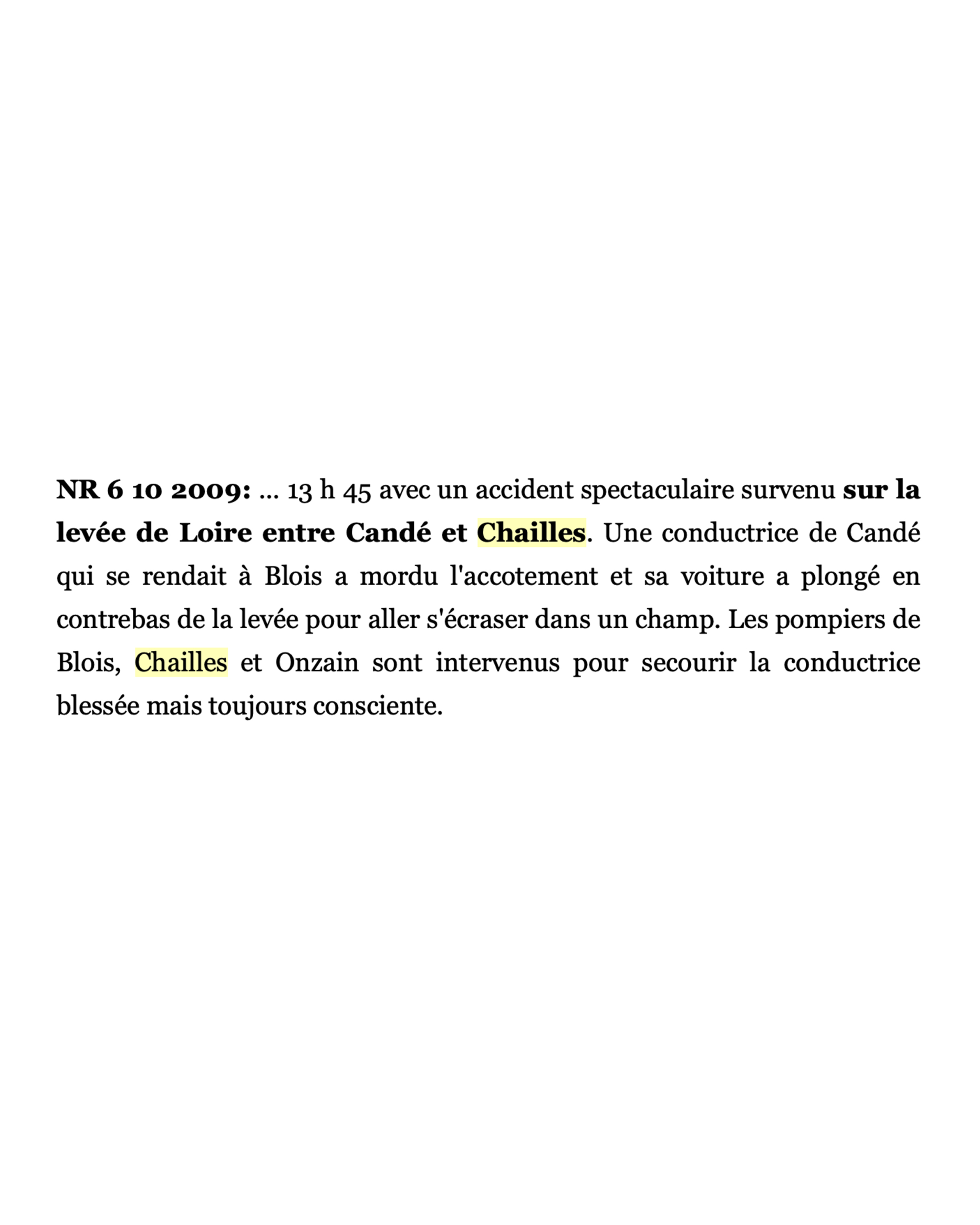 NR 6 10 2009: … 13 h 45 avec un accident spectaculaire survenu sur la levée de Loire entre Candé et Chailles. Une conductrice de Candé qui se rendait à Blois a mordu l'accotement et sa voiture a plongé en contrebas de la levée pour aller s'écraser dans un champ. Les pompiers de Blois, Chailles et Onzain sont intervenus pour secourir la conductrice blessée mais toujours consciente.